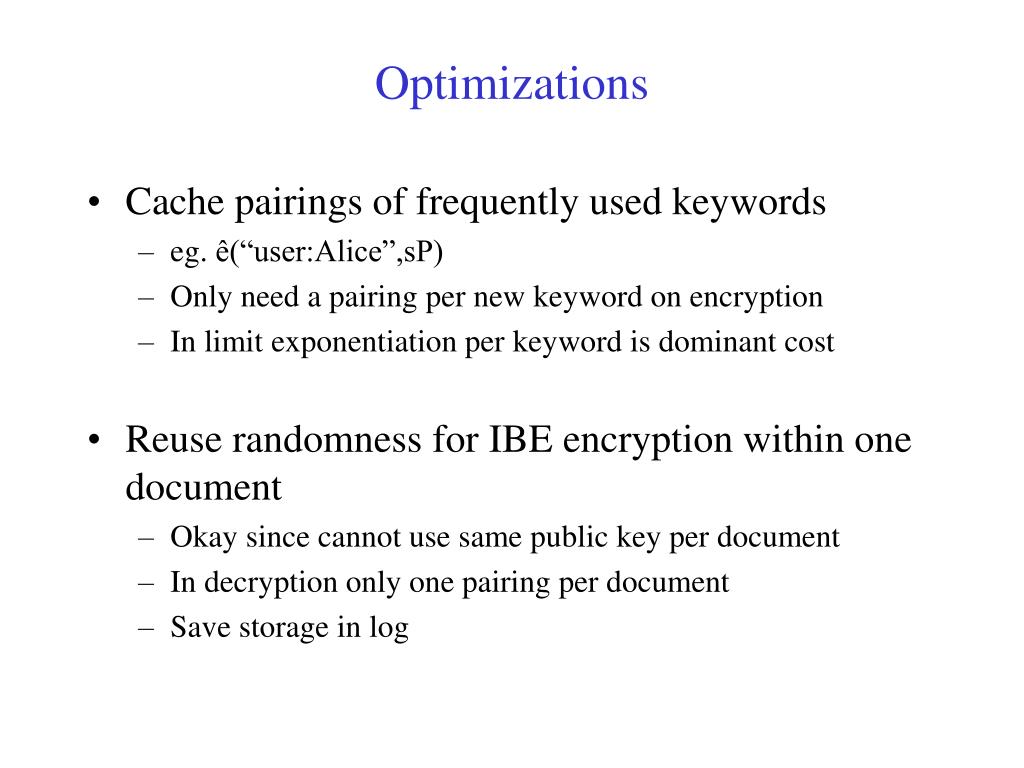 Optimizations

• Cache pairings of frequently used keywords
– eg. ê(“user:Alice”,sP)
– Only need a pairing per new keyword on encryption
– In limit exponentiation per keyword is dominant cost

• Reuse randomness for IBE encryption within one document
– Okay since cannot use same public key per document
– In decryption only one pairing per document
– Save storage in log